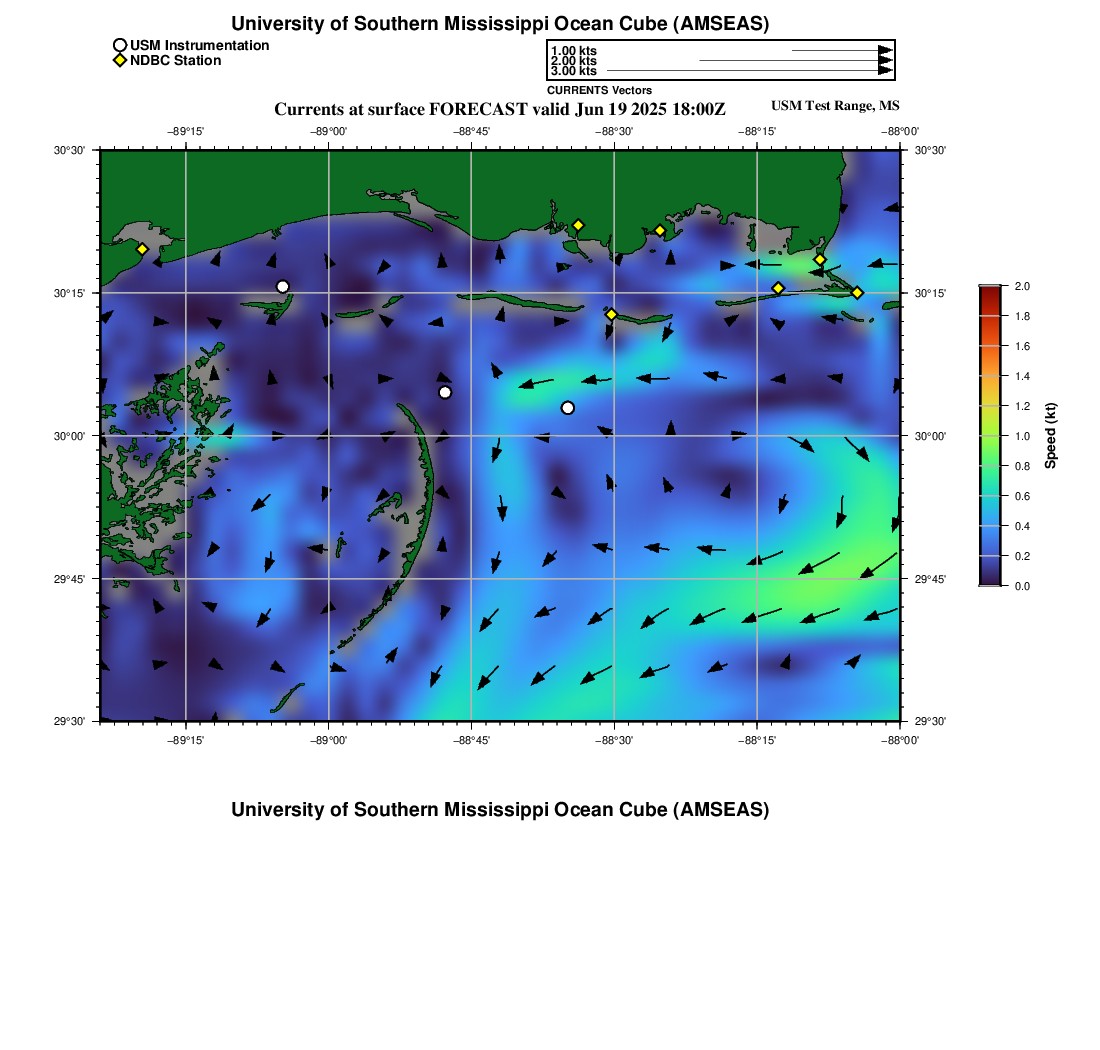 University of Southern Mississippi Ocean Cube (AMSEAS)

USM Instrumentation
NDBC Station

1.00 kts
2.00 kts
3.00 kts
CURRENTS Vectors

Currents at surface FORECAST valid Jun 19 2025 18:00Z

USM Test Range, MS

−89°15' −89°00' −88°45' −88°30' −88°15' −88°00'

30°30' 30°15' 30°00' 29°45' 29°30'

30°30' 30°15' 30°00' 29°45' 29°30'

−89°15' −89°00' −88°45' −88°30' −88°15' −88°00'

2.0
1.8
1.6
1.4
1.2
1.0
0.8
0.6
0.4
0.2
0.0
Speed (kt)

University of Southern Mississippi Ocean Cube (AMSEAS)